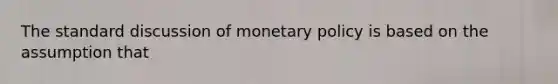 The standard discussion of monetary policy is based on the assumption that